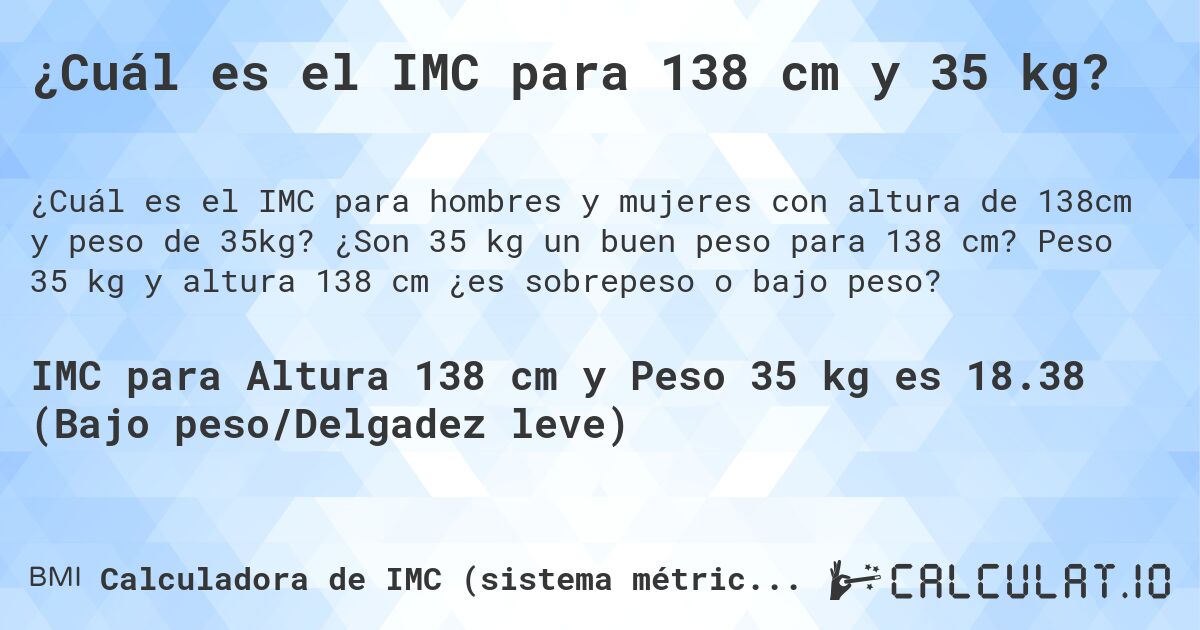 ¿Cuál es el IMC para 138 cm y 35 kg?

¿Cuál es el IMC para hombres y mujeres con altura de 138cm y peso de 35kg? ¿Son 35 kg un buen peso para 138 cm? Peso 35 kg y altura 138 cm ¿es sobrepeso o bajo peso?

IMC para Altura 138 cm y Peso 35 kg es 18.38 (Bajo peso/Delgadez leve)

BMI Calculadora de IMC (sistema métric...

CALCULAT.IO